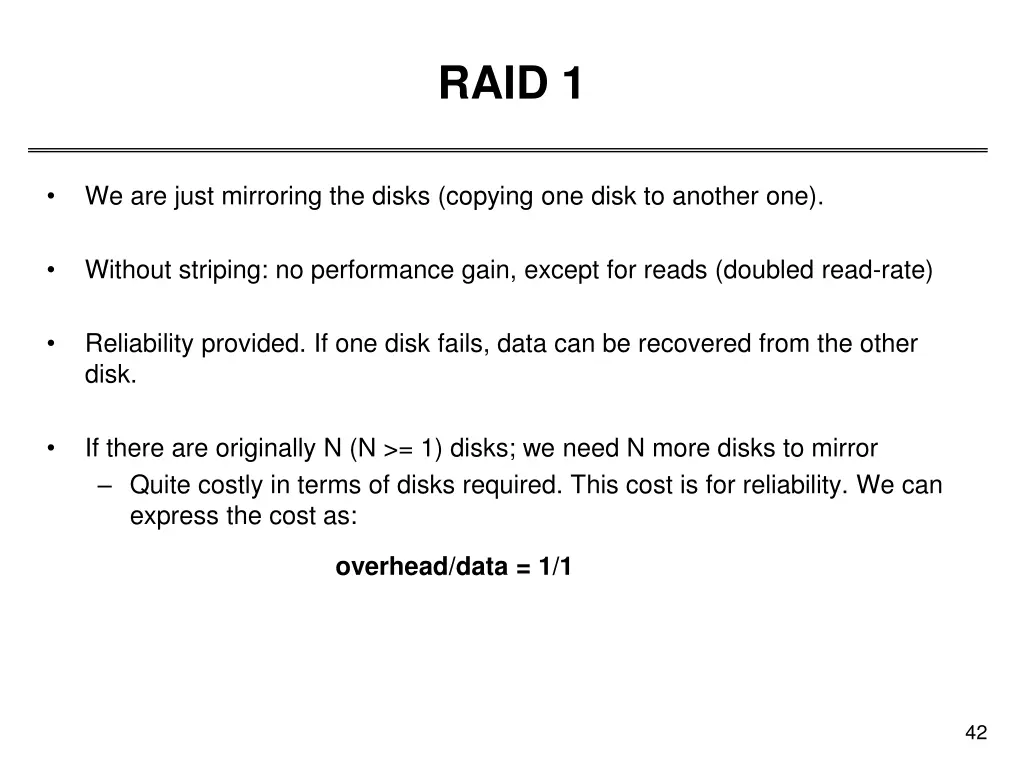 RAID 1

• We are just mirroring the disks (copying one disk to another one).

• Without striping: no performance gain, except for reads (doubled read-rate)

• Reliability provided. If one disk fails, data can be recovered from the other disk.

• If there are originally N (N >= 1) disks; we need N more disks to mirror
– Quite costly in terms of disks required. This cost is for reliability. We can express the cost as:

overhead/data = 1/1

42